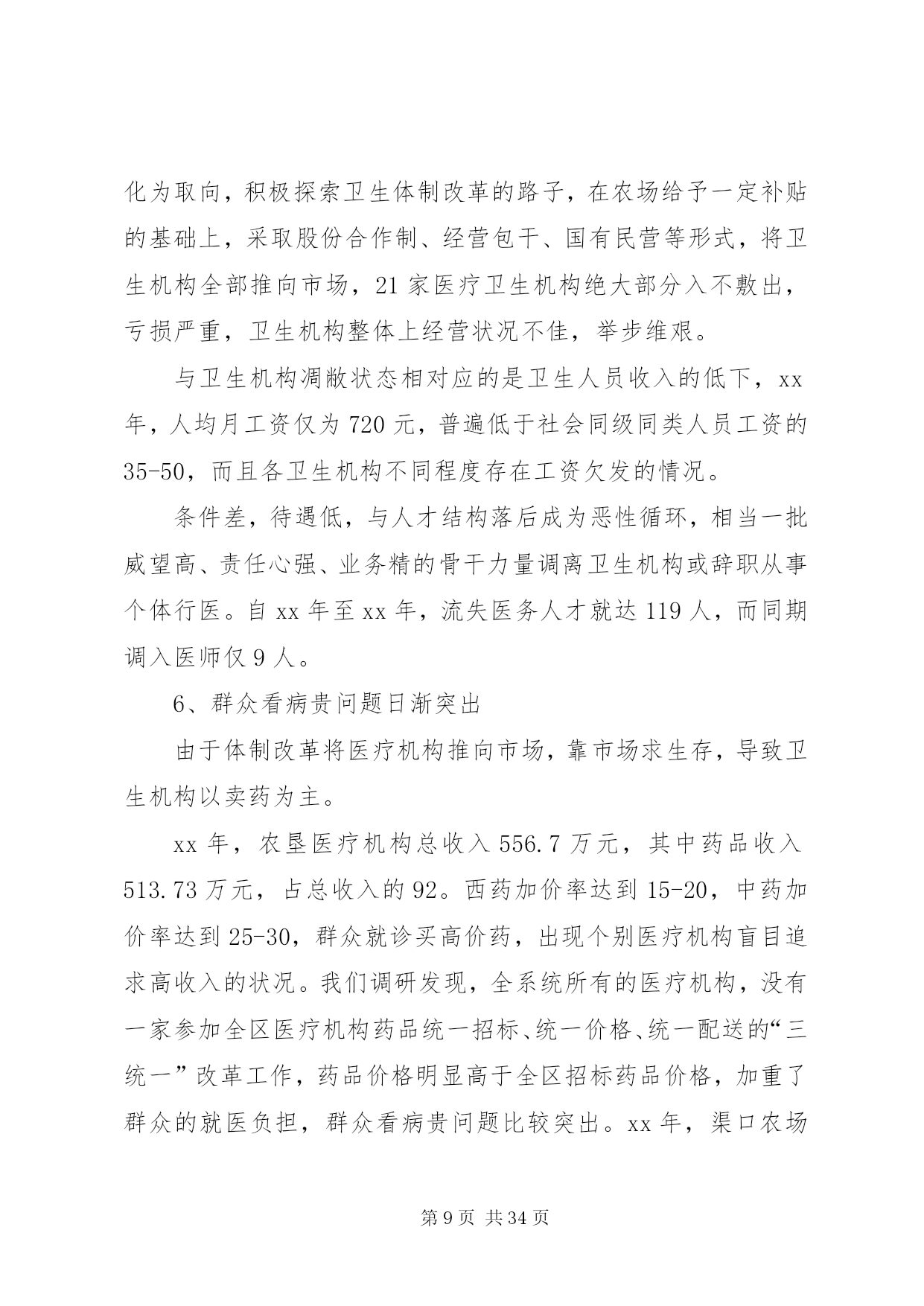 化为取向，积极探索卫生体制改革的路子，在农场给予一定补贴的基础上，采取股份合作制、经营包干、国有民营等形式，将卫生机构全部推向市场，21 家医疗卫生机构绝大部分入不敷出，亏损严重，卫生机构整体上经营状况不佳，举步维艰。

与卫生机构凋敝状态相对应的是卫生人员收入的低下，xx 年，人均月工资仅为 720 元，普遍低于社会同级同类人员工资的 35-50，而且各卫生机构不同程度存在工资欠发的情况。

条件差，待遇低，与人才结构落后成为恶性循环，相当一批威望高、责任心强、业务精的骨干力量调离卫生机构或辞职从事个体行医。自 xx 年至 xx 年，流失医务人才就达 119 人，而同期调入医师仅 9 人。

6、群众看病贵问题日渐突出

由于体制改革将医疗机构推向市场，靠市场求生存，导致卫生机构以卖药为主。

xx 年，农垦医疗机构总收入 556.7 万元，其中药品收入 513.73 万元，占总收入的 92。西药加价率达到 15-20，中药加价率达到 25-30，群众就诊买高价药，出现个别医疗机构盲目追求高收入的状况。我们调研发现，全系统所有的医疗机构，没有一家参加全区医疗机构药品统一招标、统一价格、统一配送的“三统一”改革工作，药品价格明显高于全区招标药品价格，加重了群众的就医负担，群众看病贵问题比较突出。xx 年，渠口农场

第 9 页 共 34 页